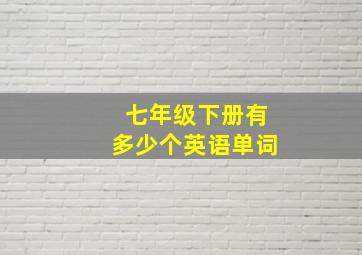 七年级下册有
多少个英语单词